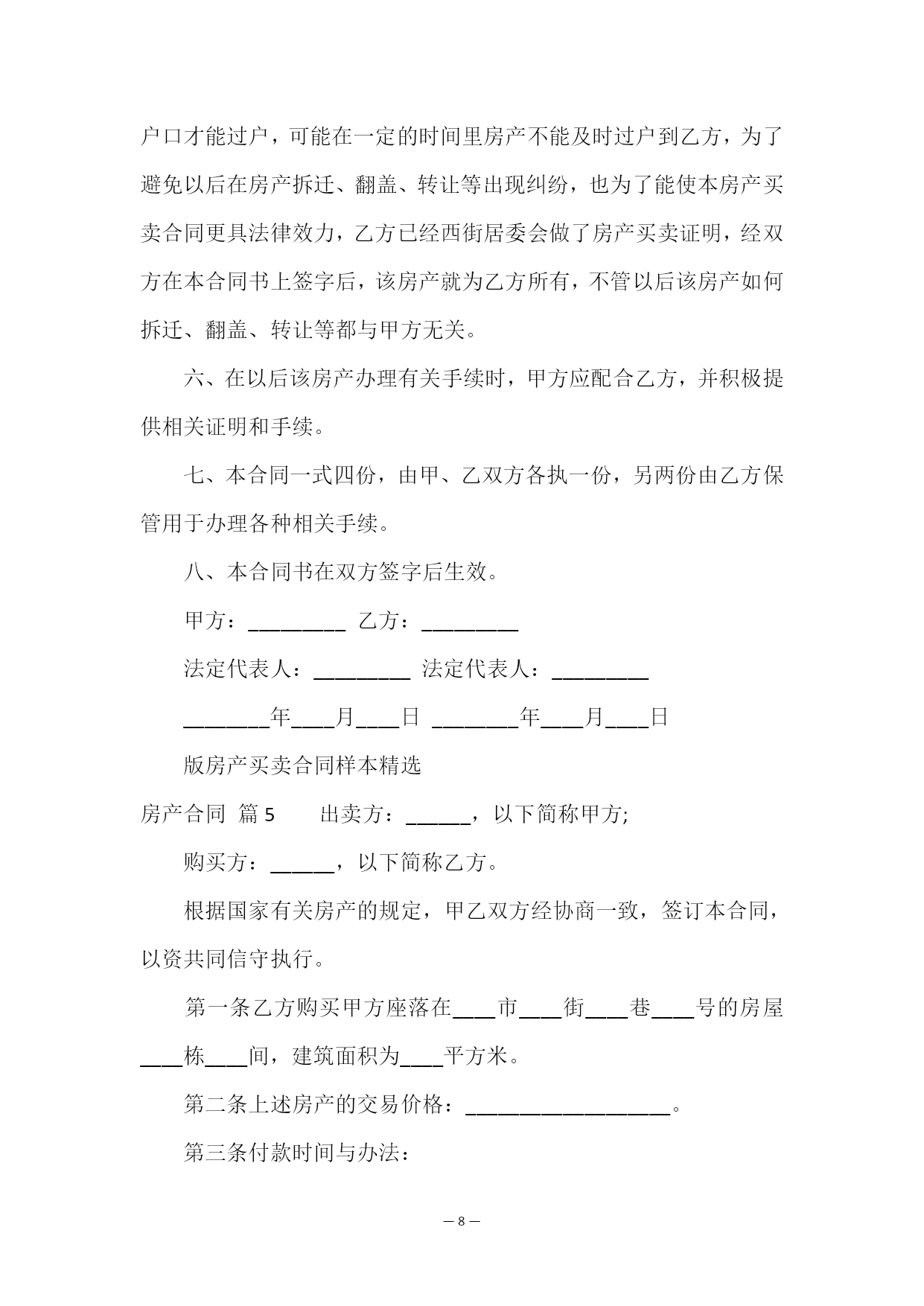 户口才能过户，可能在一定的时间里房产不能及时过户到乙方，为了避免以后在房产拆迁、翻盖、转让等出现纠纷，也为了能使本房产买卖合同更具法律效力，乙方已经西街居委会做了房产买卖证明，经双方在本合同书上签字后，该房产就为乙方所有，不管以后该房产如何拆迁、翻盖、转让等都与甲方无关。

六、在以后该房产办理有关手续时，甲方应配合乙方，并积极提供相关证明和手续。

七、本合同一式四份，由甲、乙双方各执一份，另两份由乙方保管用于办理各种相关手续。

八、本合同书在双方签字后生效。

甲方：_________ 乙方：_________

法定代表人：_________ 法定代表人：_________

________年____月____日 ________年____月____日

版房产买卖合同样本精选

房产合同 篇5　　出卖方：______，以下简称甲方;

购买方：______，以下简称乙方。

根据国家有关房产的规定，甲乙双方经协商一致，签订本合同，以资共同信守执行。

第一条乙方购买甲方座落在____市____街____巷____号的房屋____栋____间，建筑面积为____平方米。

第二条上述房产的交易价格：___________________。

第三条付款时间与办法：

— 8 —